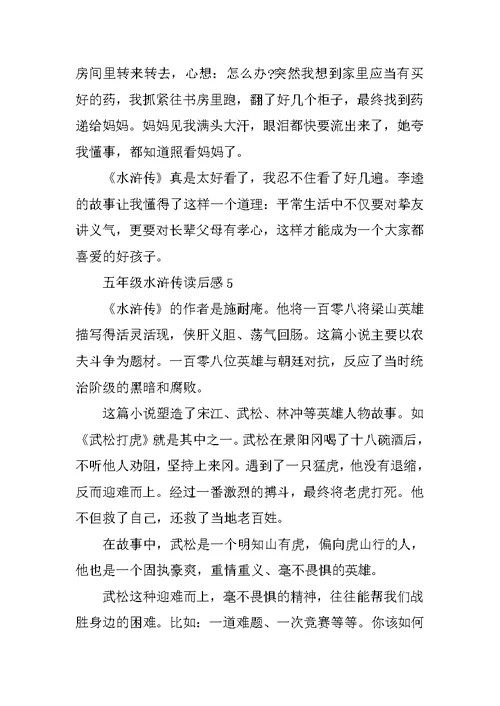 房间里转来转去，心想：怎么办?突然我想到家里应当有买好的药，我抓紧往书房里跑，翻了好几个柜子，最终找到药递给妈妈。妈妈见我满头大汗，眼泪都快要流出来了，她夸我懂事，都知道照看妈妈了。

《水浒传》真是太好看了，我忍不住看了好几遍。李逵的故事让我懂得了这样一个道理：平常生活中不仅要对挚友讲义气，更要对长辈父母有孝心，这样才能成为一个大家都喜爱的好孩子。

五年级水浒传读后感 5

《水浒传》的作者是施耐庵。他将一百零八将梁山英雄描写得活灵活现，侠肝义胆、荡气回肠。这篇小说主要以农夫斗争为题材。一百零八位英雄与朝廷对抗，反应了当时统治阶级的黑暗和腐败。

这篇小说塑造了宋江、武松、林冲等英雄人物故事。如《武松打虎》就是其中之一。武松在景阳冈喝了十八碗酒后，不听他人劝阻，坚持上来冈。遇到了一只猛虎，他没有退缩，反而迎难而上。经过一番激烈的搏斗，最终将老虎打死。他不但救了自己，还救了当地老百姓。

在故事中，武松是一个明知山有虎，偏向虎山行的人，他也是一个固执豪爽，重情重义、毫不畏惧的英雄。

武松这种迎难而上，毫不畏惧的精神，往往能帮我们战胜身边的困难。比如：一道难题、一次竞赛等等。你该如何